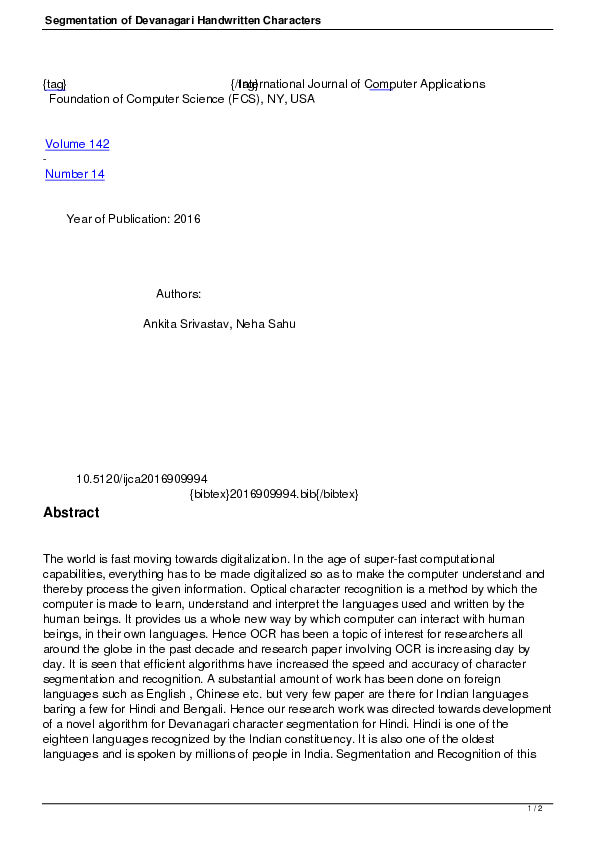 Segmentation of Devanagari Handwritten Characters

{tag} {/tag} International Journal of Computer Applications
Foundation of Computer Science (FCS), NY, USA

Volume 142
-
Number 14

Year of Publication: 2016

Authors:

Ankita Srivastav, Neha Sahu

10.5120/ijca2016909994
{bibtex}2016909994.bib{/bibtex}

Abstract

The world is fast moving towards digitalization. In the age of super-fast computational capabilities, everything has to be made digitalized so as to make the computer understand and thereby process the given information. Optical character recognition is a method by which the computer is made to learn, understand and interpret the languages used and written by the human beings. It provides us a whole new way by which computer can interact with human beings, in their own languages. Hence OCR has been a topic of interest for researchers all around the globe in the past decade and research paper involving OCR is increasing day by day. It is seen that efficient algorithms have increased the speed and accuracy of character segmentation and recognition. A substantial amount of work has been done on foreign languages such as English , Chinese etc. but very few paper are there for Indian languages baring a few for Hindi and Bengali. Hence our research work was directed towards development of a novel algorithm for Devanagari character segmentation for Hindi. Hindi is one of the eighteen languages recognized by the Indian constituency. It is also one of the oldest languages and is spoken by millions of people in India. Segmentation and Recognition of this

1 / 2